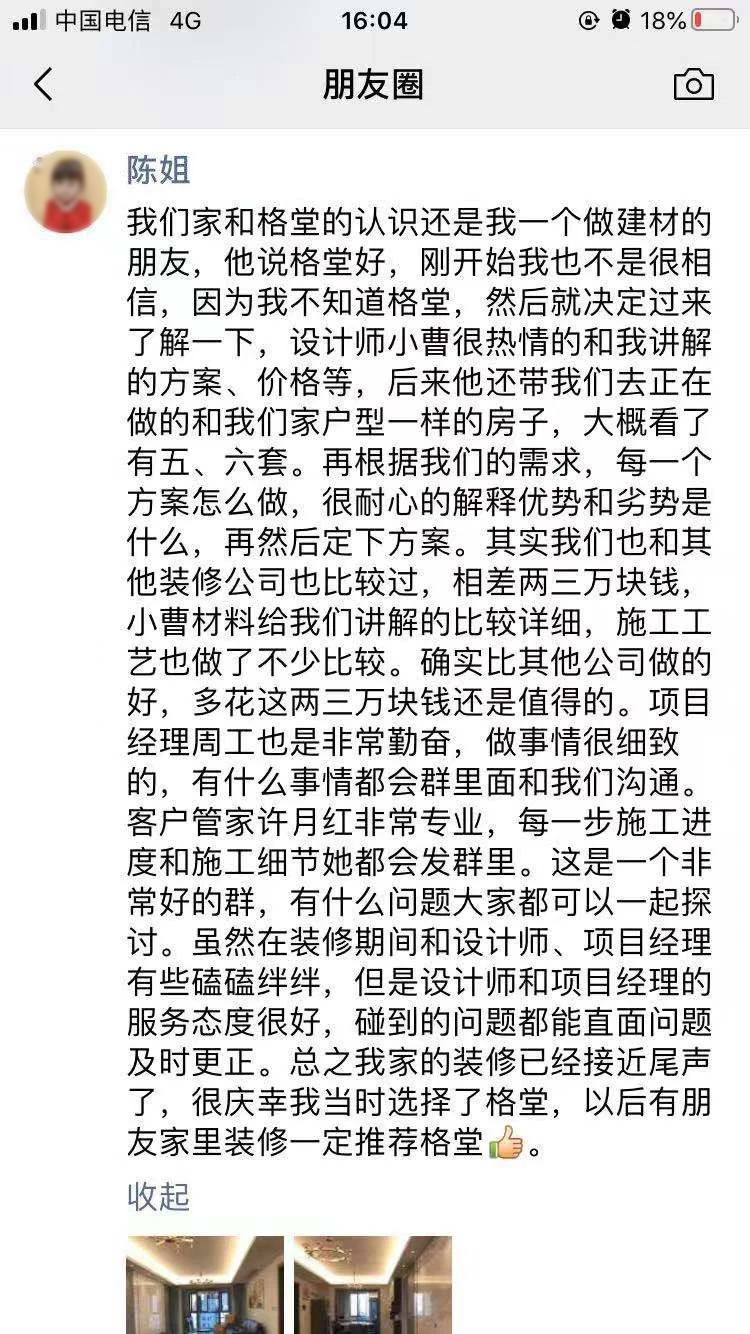 中国电信 4G 16:04 18%

朋友圈

陈姐

我们家和格堂的认识还是我一个做建材的朋友，他说格堂好，刚开始我也不是很相信，因为我不知道格堂，然后就决定过来了解一下，设计师小曹很热情的和我讲解的方案、价格等，后来他还带我们去正在做的和我们家户型一样的房子，大概看了有五、六套。再根据我们的需求，每一个方案怎么做，很耐心的解释优势和劣势是什么，再然后定下方案。其实我们也和其他装修公司也比较过，相差两三万块钱，小曹材料给我们讲解的比较详细，施工工艺也做了不少比较。确实比其他公司做的好，多花这两三万块钱还是值得的。项目经理周工也是非常勤奋，做事情很细致的，有什么事情都会群里面和我们沟通。客户管家许月红非常专业，每一步施工进度和施工细节她都会发群里。这是一个非常好的群，有什么问题大家都可以一起探讨。虽然在装修期间和设计师、项目经理有些磕磕绊绊，但是设计师和项目经理的服务态度很好，碰到的问题都能直面问题及时更正。总之我家的装修已经接近尾声了，很庆幸我当时选择了格堂，以后有朋友家里装修一定推荐格堂👍。

收起